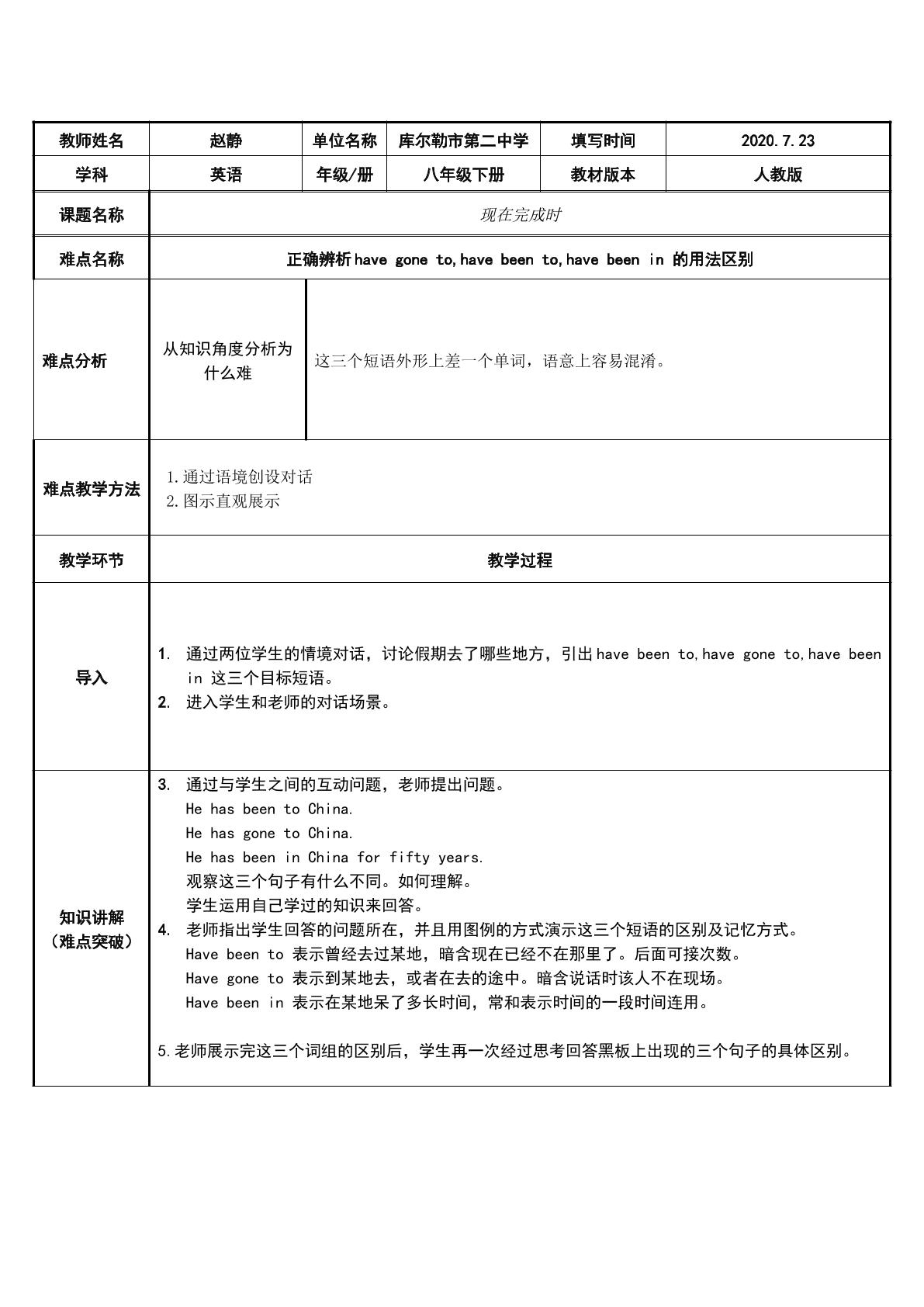 | 教师姓名 | 赵静 | 单位名称 | 库尔勒市第二中学 | 填写时间 | 2020.7.23 |
|---|---|---|---|---|---|
| 学科 | 英语 | 年级/册 | 八年级下册 | 教材版本 | 人教版 |
| 课题名称 | 现在完成时 | | | | |
| 难点名称 | 正确辨析have gone to,have been to,have been in 的用法区别 | | | | |
| 难点分析 | 从知识角度分析为什么难 | 这三个短语外形上差一个单词，语意上容易混淆。 | | | |
| 难点教学方法 | 1.通过语境创设对话 2.图示直观展示 | | | | |
| 教学环节 | 教学过程 | | | | |
| 导入 | 1. 通过两位学生的情境对话，讨论假期去了哪些地方，引出have been to,have gone to,have been in 这三个目标短语。 2. 进入学生和老师的对话场景。 | | | | |
| 知识讲解（难点突破） | 3. 通过与学生之间的互动问题，老师提出问题。 He has been to China. He has gone to China. He has been in China for fifty years. 观察这三个句子有什么不同。如何理解。 学生运用自己学过的知识来回答。 4. 老师指出学生回答的问题所在，并且用图例的方式演示这三个短语的区别及记忆方式。 Have been to 表示曾经去过某地，暗含现在已经不在那里了。后面可接次数。 Have gone to 表示到某地去，或者在去的途中。暗含说话时该人不在现场。 Have been in 表示在某地呆了多长时间，常和表示时间的一段时间连用。 5.老师展示完这三个词组的区别后，学生再一次经过思考回答黑板上出现的三个句子的具体区别。 | | | | |